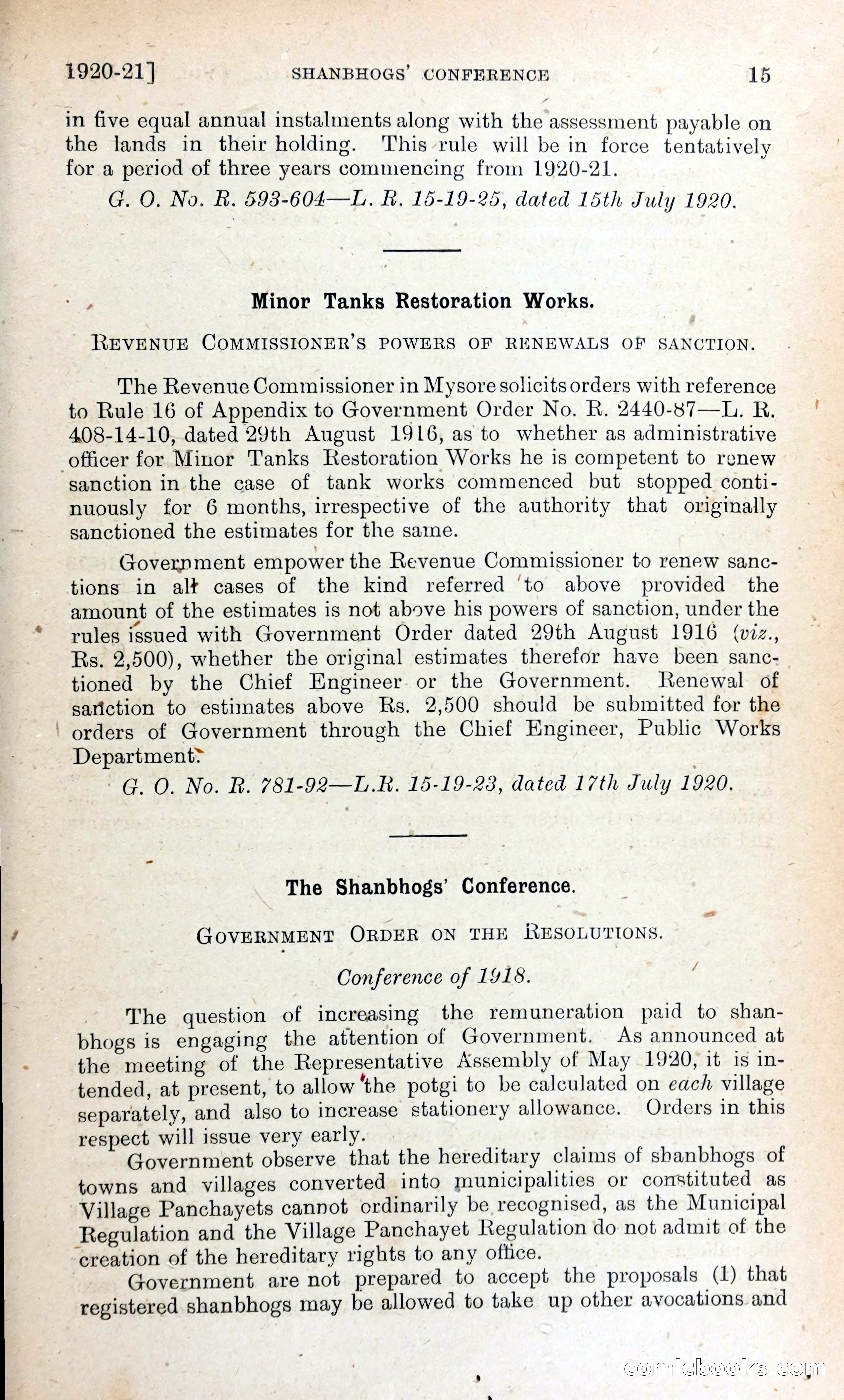 1920-21] SHANBHOGS' CONFERENCE 15

in five equal annual instalments along with the assessment payable on the lands in their holding. This rule will be in force tentatively for a period of three years commencing from 1920-21.

G. O. No. R. 593-604—L. R. 15-19-25, dated 15th July 1920.

Minor Tanks Restoration Works.

REVENUE COMMISSIONER'S POWERS OF RENEWALS OF SANCTION.

The Revenue Commissioner in Mysore solicits orders with reference to Rule 16 of Appendix to Government Order No. R. 2440-87—L. R. 408-14-10, dated 29th August 1916, as to whether as administrative officer for Minor Tanks Restoration Works he is competent to renew sanction in the case of tank works commenced but stopped continuously for 6 months, irrespective of the authority that originally sanctioned the estimates for the same.

Government empower the Revenue Commissioner to renew sanctions in all cases of the kind referred to above provided the amount of the estimates is not above his powers of sanction, under the rules issued with Government Order dated 29th August 1916 (viz., Rs. 2,500), whether the original estimates therefor have been sanctioned by the Chief Engineer or the Government. Renewal of sanction to estimates above Rs. 2,500 should be submitted for the orders of Government through the Chief Engineer, Public Works Department.

G. O. No. R. 781-92—L.R. 15-19-23, dated 17th July 1920.

The Shanbhogs' Conference.

GOVERNMENT ORDER ON THE RESOLUTIONS.

Conference of 1918.

The question of increasing the remuneration paid to shanbhogs is engaging the attention of Government. As announced at the meeting of the Representative Assembly of May 1920, it is intended, at present, to allow the potgi to be calculated on each village separately, and also to increase stationery allowance. Orders in this respect will issue very early.

Government observe that the hereditary claims of shanbhogs of towns and villages converted into municipalities or constituted as Village Panchayets cannot ordinarily be recognised, as the Municipal Regulation and the Village Panchayet Regulation do not admit of the creation of the hereditary rights to any office.

Government are not prepared to accept the proposals (1) that registered shanbhogs may be allowed to take up other avocations and

comicbooks.com